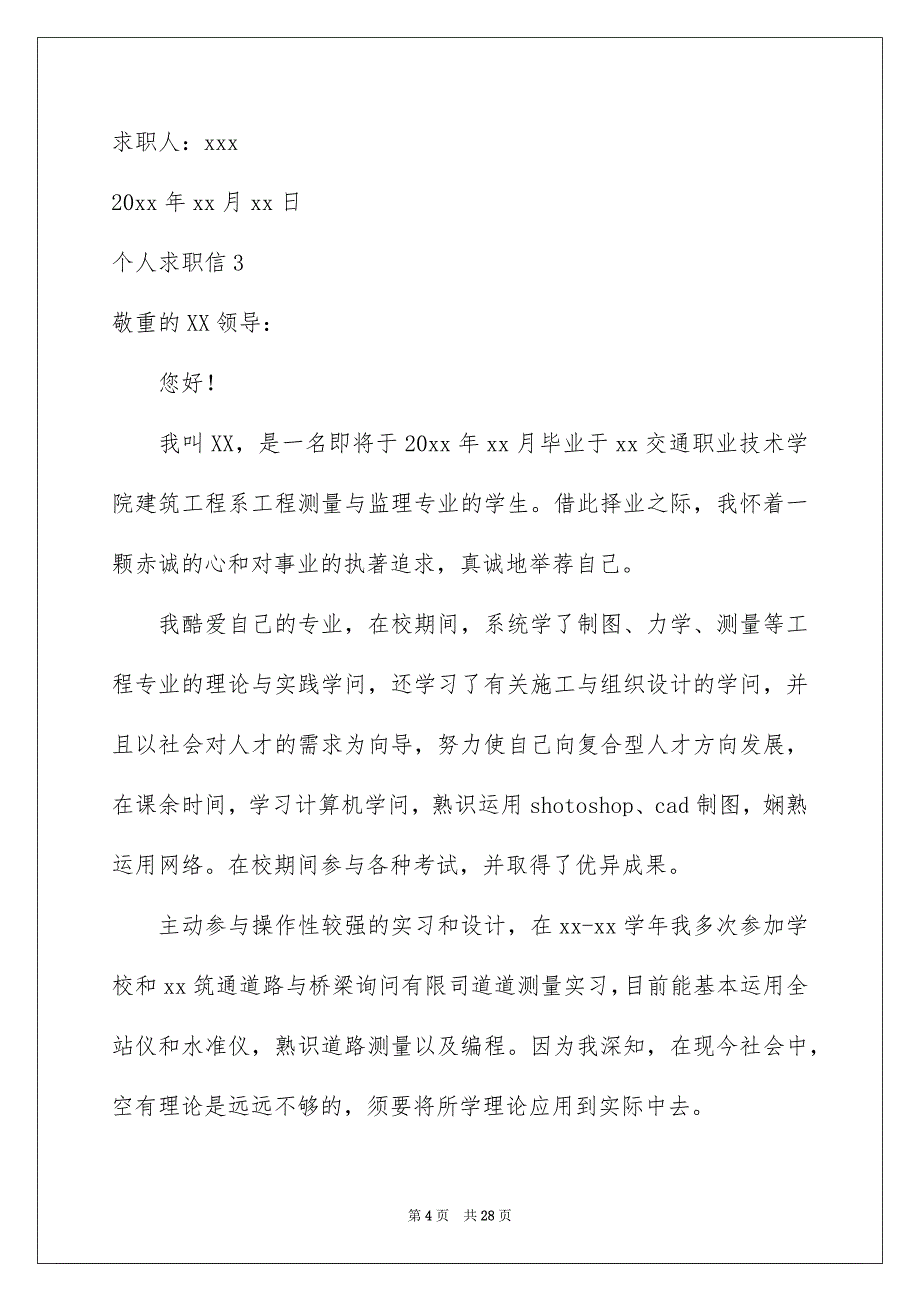 求职人：xxx

20xx 年 xx 月 xx 日

个人求职信 3

敬重的 XX 领导：

您好！

我叫 XX，是一名即将于 20xx 年 xx 月毕业于 xx 交通职业技术学院建筑工程系工程测量与监理专业的学生。借此择业之际，我怀着一颗赤诚的心和对事业的执著追求，真诚地举荐自己。

我酷爱自己的专业，在校期间，系统学了制图、力学、测量等工程专业的理论与实践学问，还学习了有关施工与组织设计的学问，并且以社会对人才的需求为向导，努力使自己向复合型人才方向发展，在课余时间，学习计算机学问，熟识运用 shotoshop、cad 制图，娴熟运用网络。在校期间参与各种考试，并取得了优异成果。

主动参与操作性较强的实习和设计，在 xx-xx 学年我多次参加学校和 xx 筑通道路与桥梁询问有限司道道测量实习，目前能基本运用全站仪和水准仪，熟识道路测量以及编程。因为我深知，在现今社会中，空有理论是远远不够的，须要将所学理论应用到实际中去。

第 4 页 共 28 页